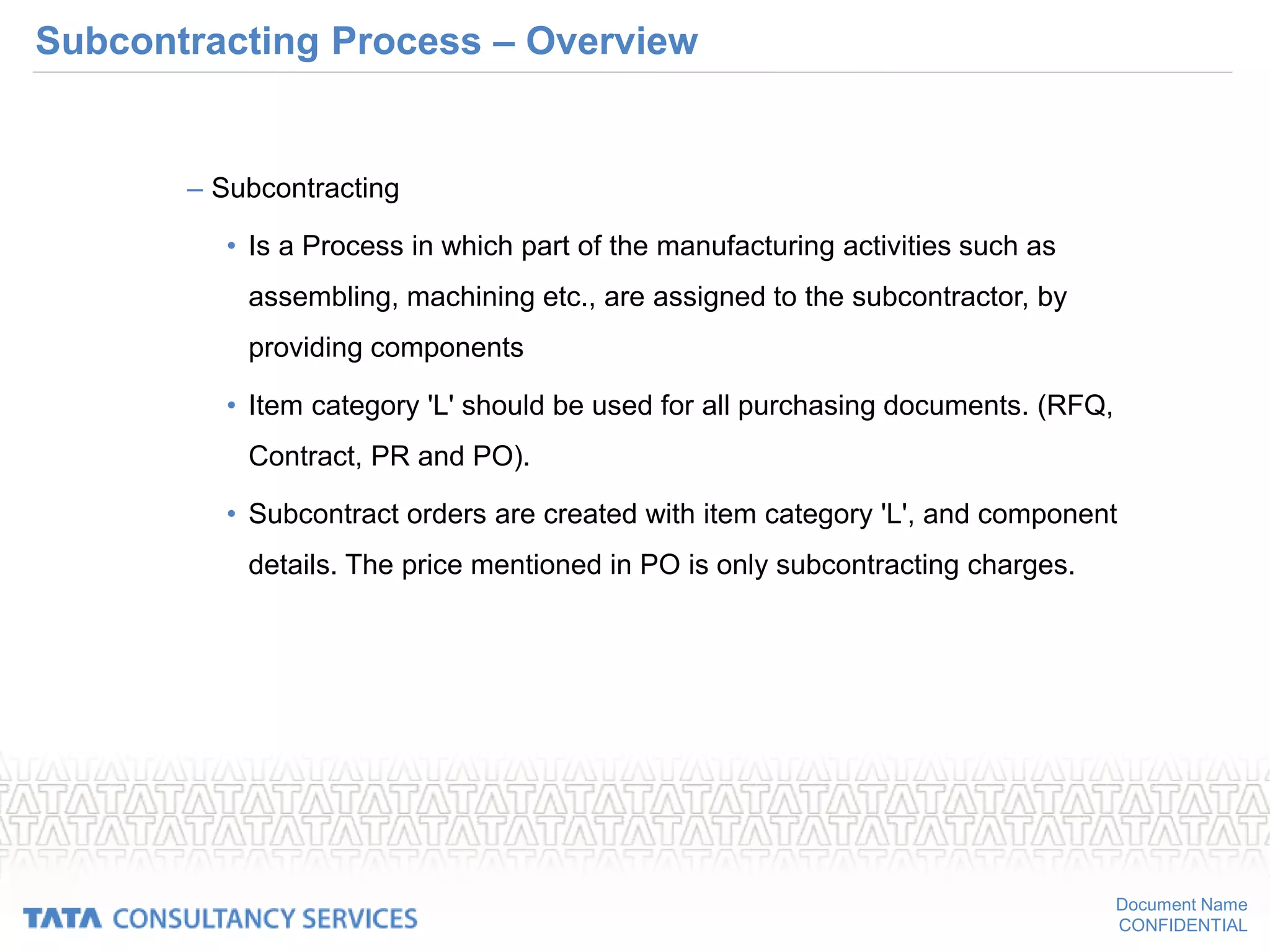 Subcontracting Process – Overview

– Subcontracting

• Is a Process in which part of the manufacturing activities such as assembling, machining etc., are assigned to the subcontractor, by providing components

• Item category 'L' should be used for all purchasing documents. (RFQ, Contract, PR and PO).

• Subcontract orders are created with item category 'L', and component details. The price mentioned in PO is only subcontracting charges.

TATA CONSULTANCY SERVICES

Document Name
CONFIDENTIAL